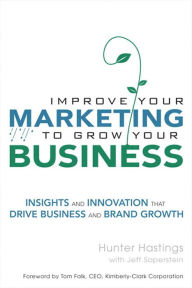 IMPROVE YOUR
MARKETING
TO GROW YOUR
BUSINESS

INSIGHTS AND INNOVATION THAT
DRIVE BUSINESS AND BRAND GROWTH

Hunter Hastings
with Jeff Saperstein

Foreword by Tom Falk, CEO, Kimberly-Clark Corporation